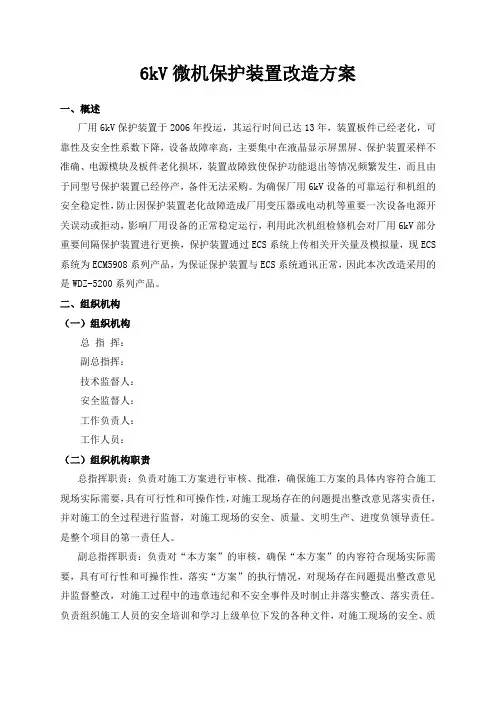 6kV 微机保护装置改造方案

一、概述

厂用 6kV 保护装置于 2006 年投运，其运行时间已达 13 年，装置板件已经老化，可靠性及安全性系数下降，设备故障率高，主要集中在液晶显示屏黑屏、保护装置采样不准确、电源模块及板件老化损坏，装置故障致使保护功能退出等情况频繁发生，而且由于同型号保护装置已经停产，备件无法采购。为确保厂用 6kV 设备的可靠运行和机组的安全稳定性，防止因保护装置老化故障造成厂用变压器或电动机等重要一次设备电源开关误动或拒动，影响厂用设备的正常稳定运行，利用此次机组检修机会对厂用 6kV 部分重要间隔保护装置进行更换，保护装置通过 ECS 系统上传相关开关量及模拟量，现 ECS 系统为 ECM5908 系列产品，为保证保护装置与 ECS 系统通讯正常，因此本次改造采用的是 WDZ-5200 系列产品。

二、组织机构

（一）组织机构

总 指 挥：

副总指挥：

技术监督人：

安全监督人：

工作负责人：

工作人员：

（二）组织机构职责

总指挥职责：负责对施工方案进行审核、批准，确保施工方案的具体内容符合施工现场实际需要，具有可行性和可操作性，对施工现场存在的问题提出整改意见落实责任，并对施工的全过程进行监督，对施工现场的安全、质量、文明生产、进度负领导责任。是整个项目的第一责任人。

副总指挥职责：负责对“本方案”的审核，确保“本方案”的内容符合现场实际需要，具有可行性和可操作性，落实“方案”的执行情况，对现场存在问题提出整改意见并监督整改，对施工过程中的违章违纪和不安全事件及时制止并落实整改、落实责任。负责组织施工人员的安全培训和学习上级单位下发的各种文件，对施工现场的安全、质